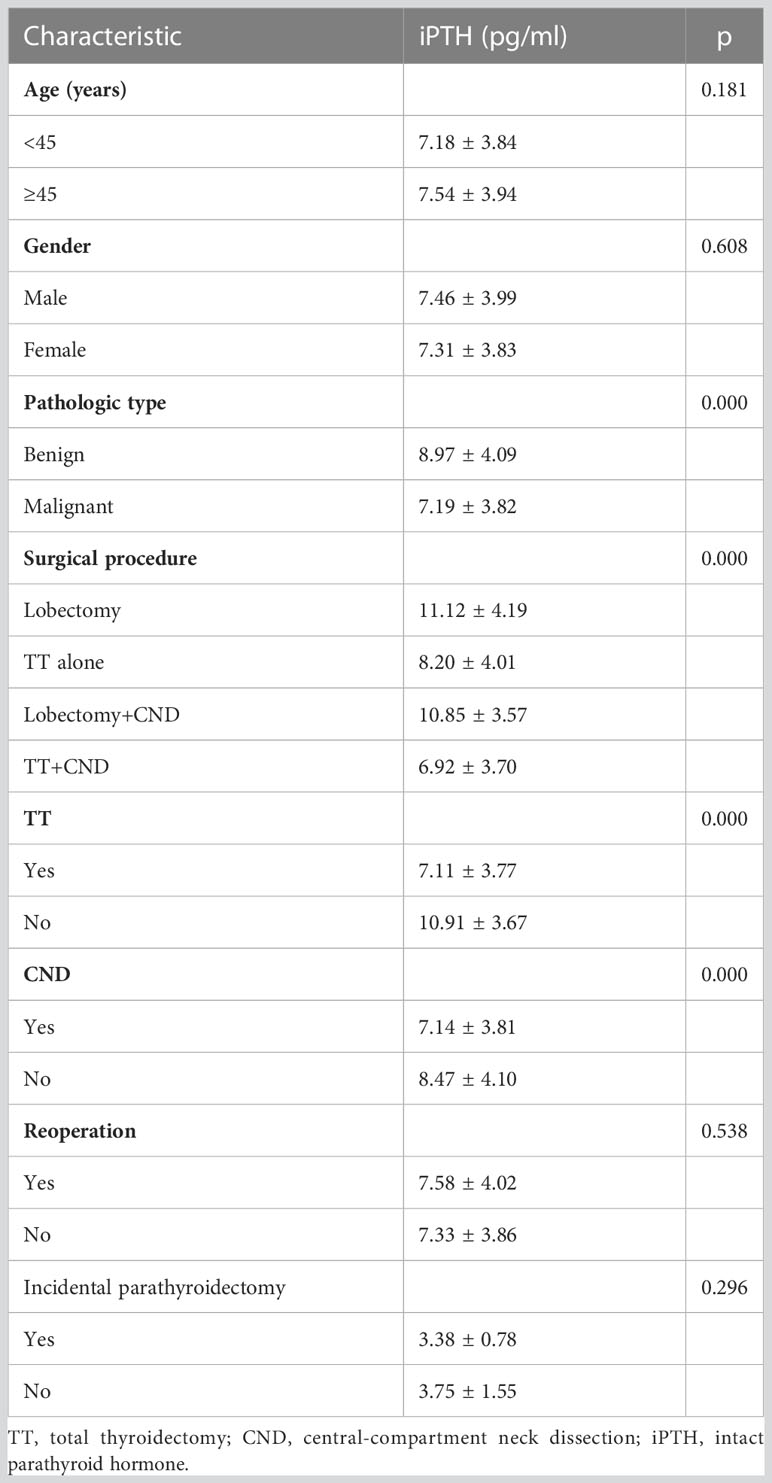 | Characteristic | iPTH (pg/ml) | p |
|---|---|---|
| **Age (years)** | | 0.181 |
| <45 | 7.18 ± 3.84 | |
| ≥45 | 7.54 ± 3.94 | |
| **Gender** | | 0.608 |
| Male | 7.46 ± 3.99 | |
| Female | 7.31 ± 3.83 | |
| **Pathologic type** | | 0.000 |
| Benign | 8.97 ± 4.09 | |
| Malignant | 7.19 ± 3.82 | |
| **Surgical procedure** | | 0.000 |
| Lobectomy | 11.12 ± 4.19 | |
| TT alone | 8.20 ± 4.01 | |
| Lobectomy+CND | 10.85 ± 3.57 | |
| TT+CND | 6.92 ± 3.70 | |
| **TT** | | 0.000 |
| Yes | 7.11 ± 3.77 | |
| No | 10.91 ± 3.67 | |
| **CND** | | 0.000 |
| Yes | 7.14 ± 3.81 | |
| No | 8.47 ± 4.10 | |
| **Reoperation** | | 0.538 |
| Yes | 7.58 ± 4.02 | |
| No | 7.33 ± 3.86 | |
| Incidental parathyroidectomy | | 0.296 |
| Yes | 3.38 ± 0.78 | |
| No | 3.75 ± 1.55 | |

TT, total thyroidectomy; CND, central-compartment neck dissection; iPTH, intact parathyroid hormone.